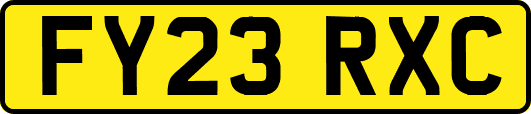 FY23 RXC